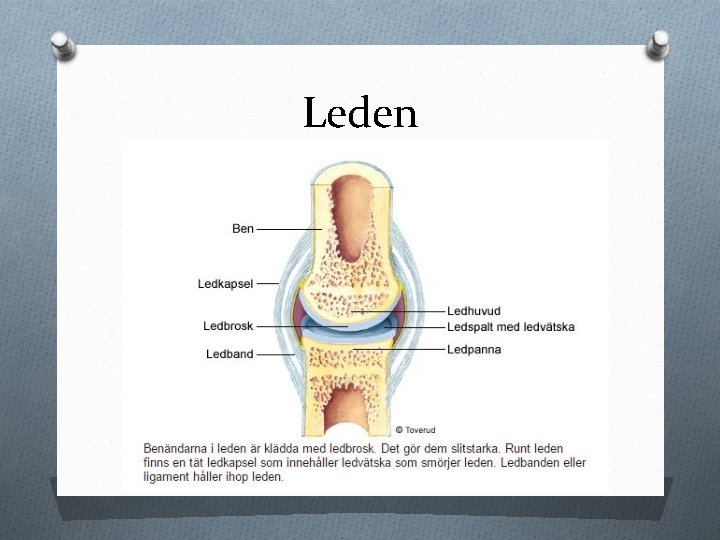 Leden

Ben

Ledkapsel

Ledbrosk

Ledband

Ledhuvud

Ledspalt med ledvätska

Ledpanna

© Toverud

Benändarna i leden är klädda med ledbrosk. Det gör dem slitstarka. Runt leden finns en tät ledkapsel som innehåller ledvätska som smörjer leden. Ledbanden eller ligament håller ihop leden.